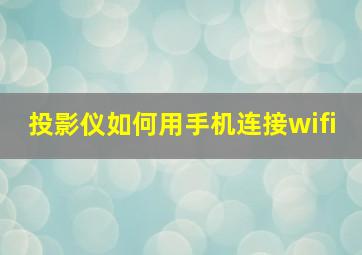 投影仪如何用手机连接wifi